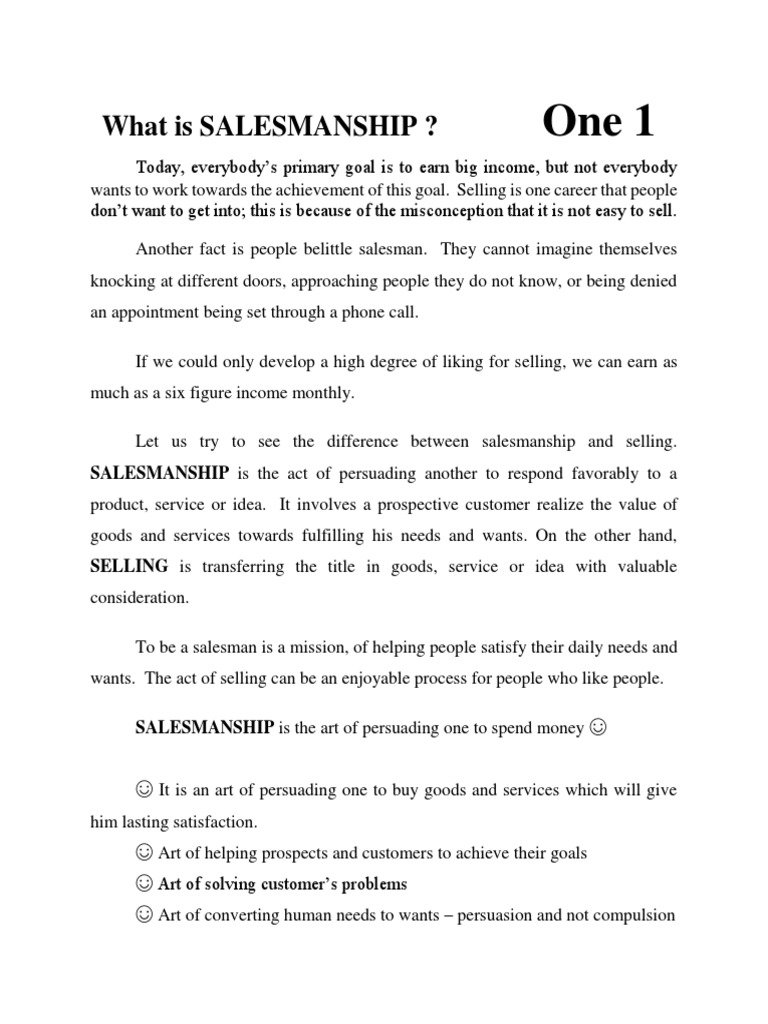 What is SALESMANSHIP ? One 1

Today, everybody's primary goal is to earn big income, but not everybody wants to work towards the achievement of this goal. Selling is one career that people don't want to get into; this is because of the misconception that it is not easy to sell.

Another fact is people belittle salesman. They cannot imagine themselves knocking at different doors, approaching people they do not know, or being denied an appointment being set through a phone call.

If we could only develop a high degree of liking for selling, we can earn as much as a six figure income monthly.

Let us try to see the difference between salesmanship and selling. SALESMANSHIP is the act of persuading another to respond favorably to a product, service or idea. It involves a prospective customer realize the value of goods and services towards fulfilling his needs and wants. On the other hand, SELLING is transferring the title in goods, service or idea with valuable consideration.

To be a salesman is a mission, of helping people satisfy their daily needs and wants. The act of selling can be an enjoyable process for people who like people.

SALESMANSHIP is the art of persuading one to spend money ☺

☺ It is an art of persuading one to buy goods and services which will give him lasting satisfaction.

☺ Art of helping prospects and customers to achieve their goals

☺ Art of solving customer's problems

☺ Art of converting human needs to wants – persuasion and not compulsion